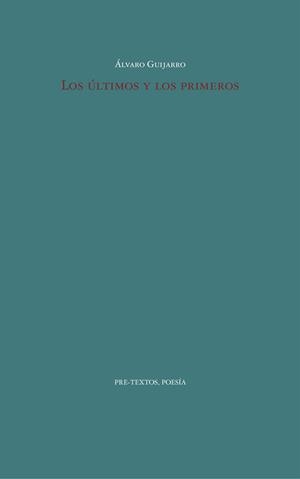 Álvaro Guijarro

Los últimos y los primeros

PRE-TEXTOS. POESÍA